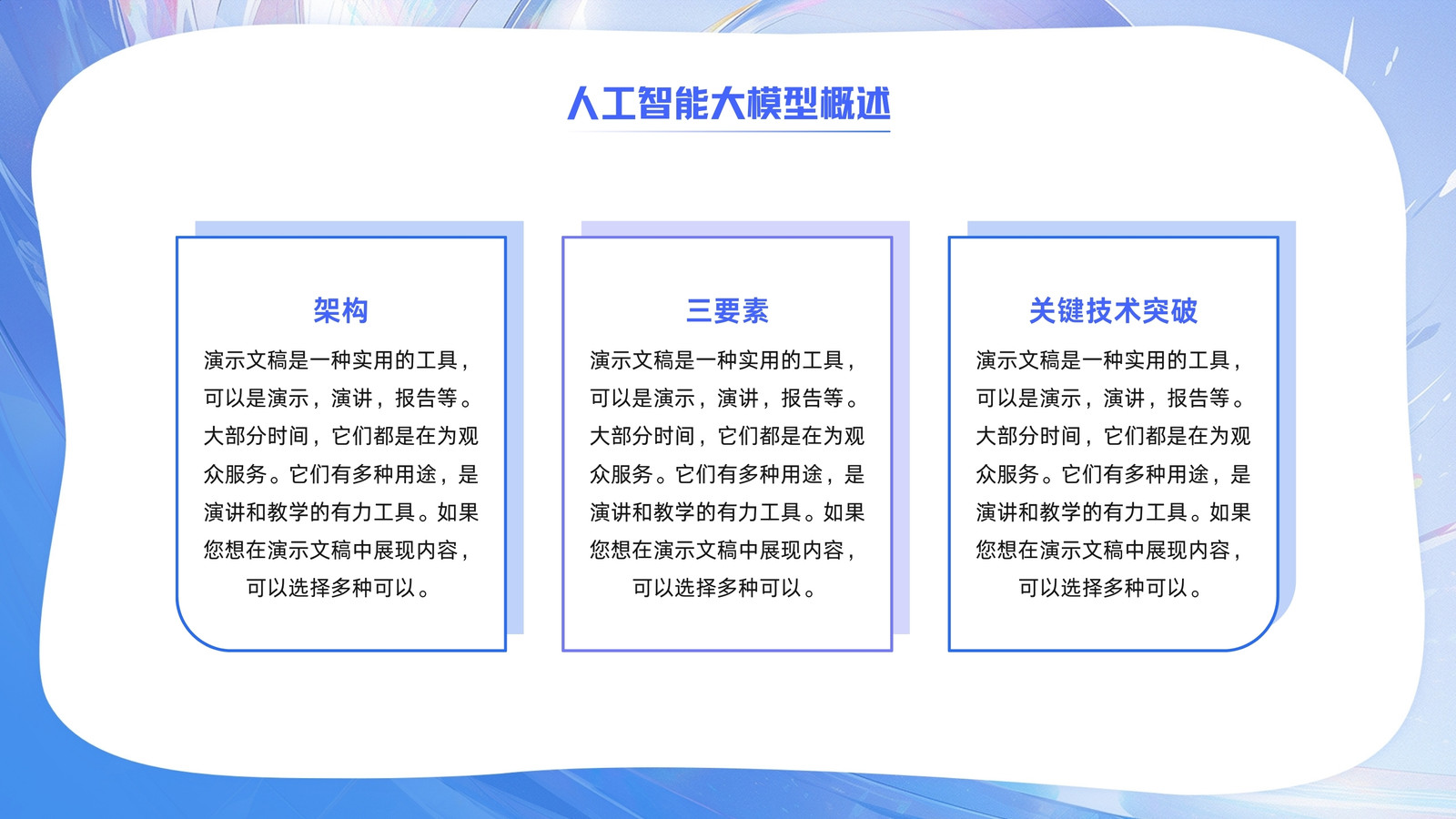 人工智能大模型概述

架构

演示文稿是一种实用的工具，可以是演示，演讲，报告等。大部分时间，它们都是在为观众服务。它们有多种用途，是演讲和教学的有力工具。如果您想在演示文稿中展现内容，可以选择多种可以。

三要素

演示文稿是一种实用的工具，可以是演示，演讲，报告等。大部分时间，它们都是在为观众服务。它们有多种用途，是演讲和教学的有力工具。如果您想在演示文稿中展现内容，可以选择多种可以。

关键技术突破

演示文稿是一种实用的工具，可以是演示，演讲，报告等。大部分时间，它们都是在为观众服务。它们有多种用途，是演讲和教学的有力工具。如果您想在演示文稿中展现内容，可以选择多种可以。